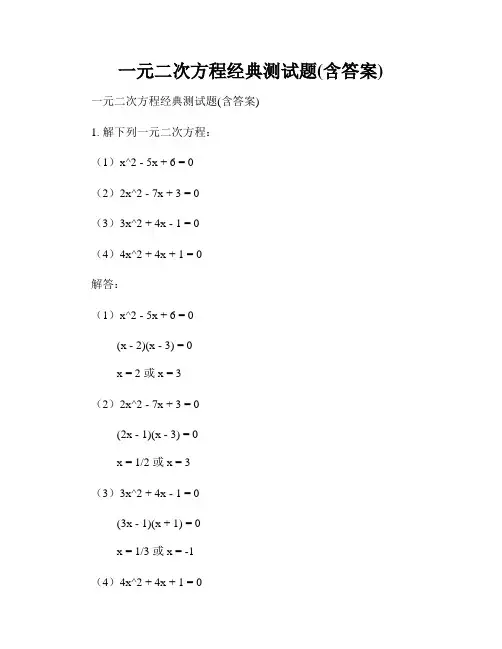 一元二次方程经典测试题(含答案)

一元二次方程经典测试题(含答案)

1. 解下列一元二次方程：

（1）x^2 - 5x + 6 = 0

（2）2x^2 - 7x + 3 = 0

（3）3x^2 + 4x - 1 = 0

（4）4x^2 + 4x + 1 = 0

解答：

（1）x^2 - 5x + 6 = 0

(x - 2)(x - 3) = 0

x = 2 或 x = 3

（2）2x^2 - 7x + 3 = 0

(2x - 1)(x - 3) = 0

x = 1/2 或 x = 3

（3）3x^2 + 4x - 1 = 0

(3x - 1)(x + 1) = 0

x = 1/3 或 x = -1

（4）4x^2 + 4x + 1 = 0